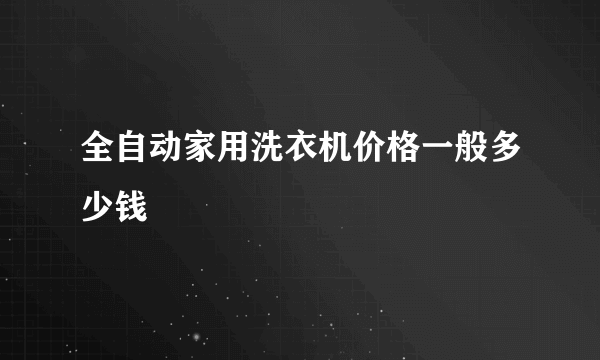 全自动家用洗衣机价格一般多少钱